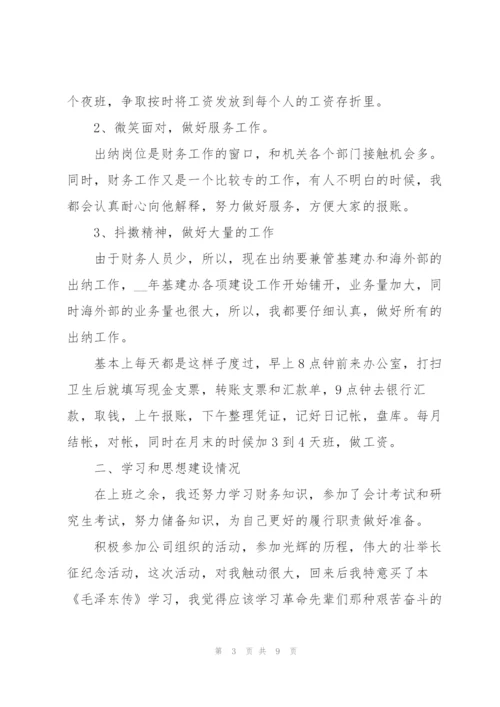 个夜班，争取按时将工资发放到每个人的工资存折里。

2、微笑面对，做好服务工作。

出纳岗位是财务工作的窗口，和机关各个部门接触机会多。同时，财务工作又是一个比较专的工作，有人不明白的时候，我都会认真耐心向他解释，努力做好服务，方便大家的报账。

3、抖擞精神，做好大量的工作

由于财务人员少，所以，现在出纳要兼管基建办和海外部的出纳工作，__年基建办各项建设工作开始铺开，业务量加大，同时海外部的业务量也很大，所以，我都要仔细认真，做好所有的出纳工作。

基本上每天都是这样子度过，早上8点钟前来办公室，打扫卫生后就填写现金支票，转账支票和汇款单，9点钟去银行汇款，取钱，上午报账，下午整理凭证，记好日记帐，盘库。每月结帐，对帐，同时在月末的时候加3到4天班，做工资。

二、学习和思想建设情况

在上班之余，我还努力学习财务知识，参加了会计考试和研究生考试，努力储备知识，为自己更好的履行职责做好准备。

积极参加公司组织的活动，参加光辉的历程，伟大的壮举长征纪念活动，这次活动，对我触动很大，回来后我特意买了本《毛泽东传》学习，我觉得应该学习革命先辈们那种艰苦奋斗的

第 3 页 共 9 页